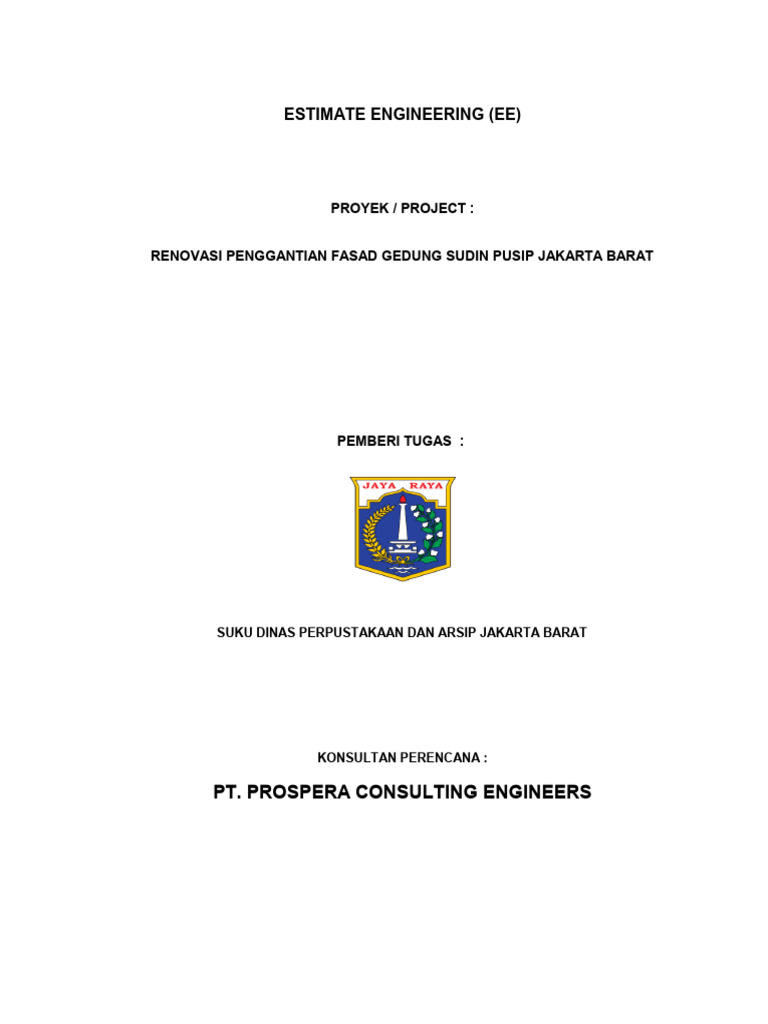 ESTIMATE ENGINEERING (EE)

PROYEK / PROJECT :

RENOVASI PENGGANTIAN FASAD GEDUNG SUDIN PUSIP JAKARTA BARAT

PEMBERI TUGAS :

JAYA RAYA

SUKU DINAS PERPUSTAKAAN DAN ARSIP JAKARTA BARAT

KONSULTAN PERENCANA :

PT. PROSPERA CONSULTING ENGINEERS